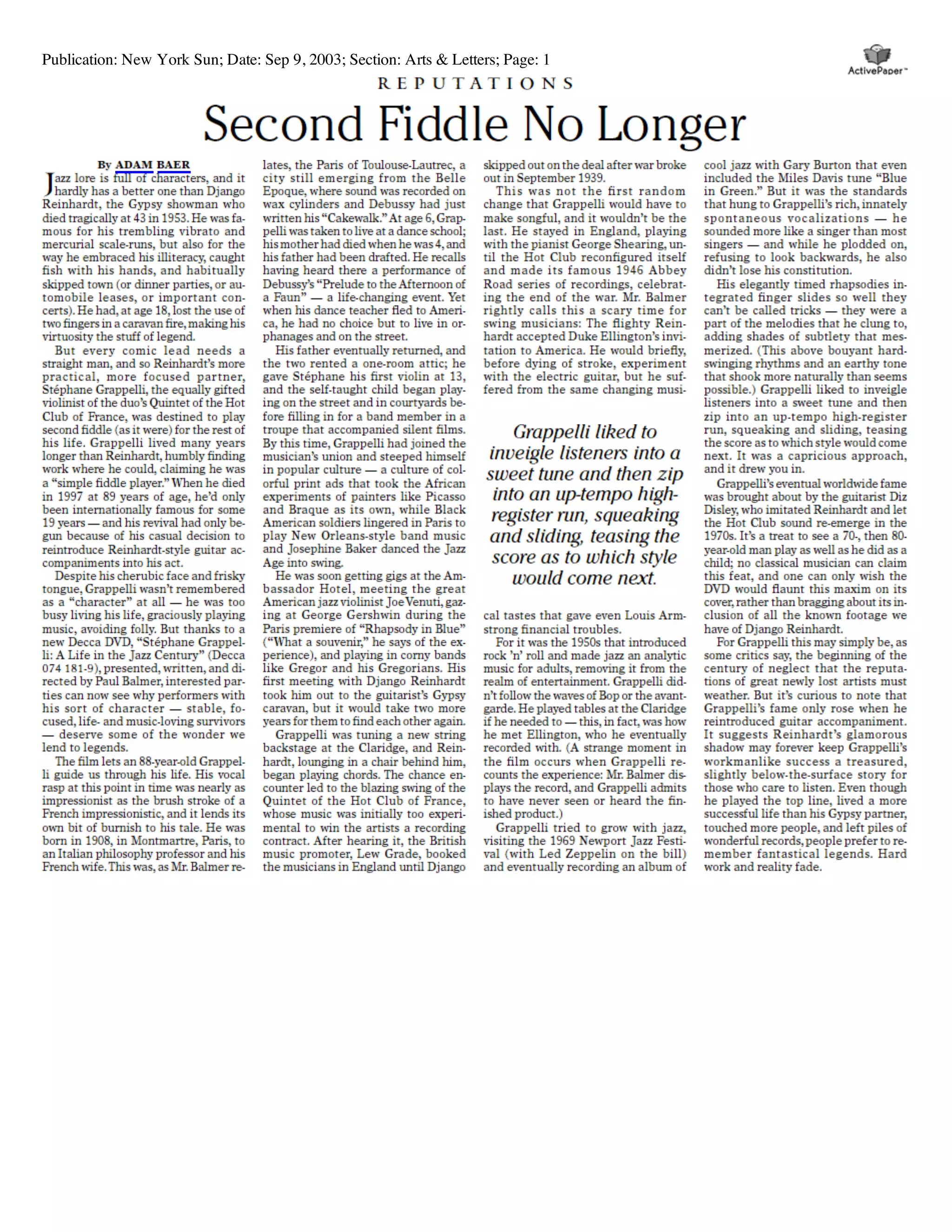 Publication: New York Sun; Date: Sep 9, 2003; Section: Arts & Letters; Page: 1

ActivePaper™

REPUTATIONS

Second Fiddle No Longer

By ADAM BAER

Jazz lore is full of characters, and it hardly has a better one than Django Reinhardt, the Gypsy showman who died tragically at 43 in 1953. He was famous for his trembling vibrato and mercurial scale-runs, but also for the way he embraced his illiteracy, caught fish with his hands, and habitually skipped town (or dinner parties, or automobile leases, or important concerts). He had, at age 18, lost the use of two fingers in a caravan fire, making his virtuosity the stuff of legend.

But every comic lead needs a straight man, and so Reinhardt's more practical, more focused partner, Stéphane Grappelli, the equally gifted violinist of the duo's Quintet of the Hot Club of France, was destined to play second fiddle (as it were) for the rest of his life. Grappelli lived many years longer than Reinhardt, humbly finding work where he could, claiming he was a "simple fiddle player." When he died in 1997 at 89 years of age, he'd only been internationally famous for some 19 years — and his revival had only begun because of his casual decision to reintroduce Reinhardt-style guitar accompaniments into his act.

Despite his cherubic face and frisky tongue, Grappelli wasn't remembered as a "character" at all — he was too busy living his life, graciously playing music, avoiding folly. But thanks to a new Decca DVD, "Stéphane Grappelli: A Life in the Jazz Century" (Decca 074 181-9), presented, written, and directed by Paul Balmer, interested parties can now see why performers with his sort of character — stable, focused, life- and music-loving survivors — deserve some of the wonder we lend to legends.

The film lets an 88-year-old Grappelli guide us through his life. His vocal rasp at this point in time was nearly as impressionist as the brush stroke of a French impressionistic, and it lends its own bit of burnish to his tale. He was born in 1908, in Montmartre, Paris, to an Italian philosophy professor and his French wife. This was, as Mr. Balmer relates, the Paris of Toulouse-Lautrec, a city still emerging from the Belle Epoque, where sound was recorded on wax cylinders and Debussy had just written his "Cakewalk." At age 6, Grappelli was taken to live at a dance school; his mother had died when he was 4, and his father had been drafted. He recalls having heard there a performance of Debussy's "Prelude to the Afternoon of a Faun" — a life-changing event. Yet when his dance teacher fled to America, he had no choice but to live in orphanages and on the street.

His father eventually returned, and the two rented a one-room attic; he gave Stéphane his first violin at 13, and the self-taught child began playing on the street and in courtyards before filling in for a band member in a troupe that accompanied silent films. By this time, Grappelli had joined the musician's union and steeped himself in popular culture — a culture of colorful print ads that took the African experiments of painters like Picasso and Braque as its own, while Black American soldiers lingered in Paris to play New Orleans-style band music and Josephine Baker danced the Jazz Age into swing.

He was soon getting gigs at the Ambassador Hotel, meeting the great American jazz violinist Joe Venuti, gazing at George Gershwin during the Paris premiere of "Rhapsody in Blue" ("What a souvenir," he says of the experience), and playing in corny bands like Gregor and his Gregorians. His first meeting with Django Reinhardt took him out to the guitarist's Gypsy caravan, but it would take two more years for them to find each other again.

Grappelli was tuning a new string backstage at the Claridge, and Reinhardt, lounging in a chair behind him, began playing chords. The chance encounter led to the blazing swing of the Quintet of the Hot Club of France, whose music was initially too experimental to win the artists a recording contract. After hearing it, the British music promoter, Lew Grade, booked the musicians in England until Django skipped out on the deal after war broke out in September 1939.

This was not the first random change that Grappelli would have to make songful, and it wouldn't be the last. He stayed in England, playing with the pianist George Shearing, until the Hot Club reconfigured itself and made its famous 1946 Abbey Road series of recordings, celebrating the end of the war. Mr. Balmer rightly calls this a scary time for swing musicians: The flighty Reinhardt accepted Duke Ellington's invitation to America. He would briefly, before dying of stroke, experiment with the electric guitar, but he suffered from the same changing musical tastes that gave even Louis Armstrong financial troubles.

Grappelli liked to inveigle listeners into a sweet tune and then zip into an up-tempo high-register run, squeaking and sliding, teasing the score as to which style would come next.

For it was the 1950s that introduced rock 'n' roll and made jazz an analytic music for adults, removing it from the realm of entertainment. Grappelli didn't follow the waves of Bop or the avant-garde. He played tables at the Claridge if he needed to — this, in fact, was how he met Ellington, who he eventually recorded with. (A strange moment in the film occurs when Grappelli recounts the experience: Mr. Balmer displays the record, and Grappelli admits to have never seen or heard the finished product.)

Grappelli tried to grow with jazz, visiting the 1969 Newport Jazz Festival (with Led Zeppelin on the bill) and eventually recording an album of cool jazz with Gary Burton that even included the Miles Davis tune "Blue in Green." But it was the standards that hung to Grappelli's rich, innately spontaneous vocalizations — he sounded more like a singer than most singers — and while he plodded on, refusing to look backwards, he also didn't lose his constitution.

His elegantly timed rhapsodies integrated finger slides so well they can't be called tricks — they were a part of the melodies that he clung to, adding shades of subtlety that mesmerized. (This above bouyant hard-swinging rhythms and an earthy tone that shook more naturally than seems possible.) Grappelli liked to inveigle listeners into a sweet tune and then zip into an up-tempo high-register run, squeaking and sliding, teasing the score as to which style would come next. It was a capricious approach, and it drew you in.

Grappelli's eventual worldwide fame was brought about by the guitarist Diz Disley, who imitated Reinhardt and let the Hot Club sound re-emerge in the 1970s. It's a treat to see a 70-, then 80-year-old man play as well as he did as a child; no classical musician can claim this feat, and one can only wish the DVD would flaunt this maxim on its cover, rather than bragging about its inclusion of all the known footage we have of Django Reinhardt.

For Grappelli this may simply be, as some critics say, the beginning of the century of neglect that the reputations of great newly lost artists must weather. But it's curious to note that Grappelli's fame only rose when he reintroduced guitar accompaniment. It suggests Reinhardt's glamorous shadow may forever keep Grappelli's workmanlike success a treasured, slightly below-the-surface story for those who care to listen. Even though he played the top line, lived a more successful life than his Gypsy partner, touched more people, and left piles of wonderful records, people prefer to remember fantastical legends. Hard work and reality fade.